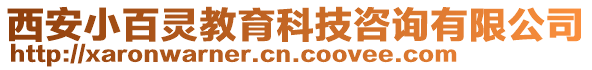 西安小百灵教育科技咨询有限公司
http://xaronwarner.cn.coovee.com